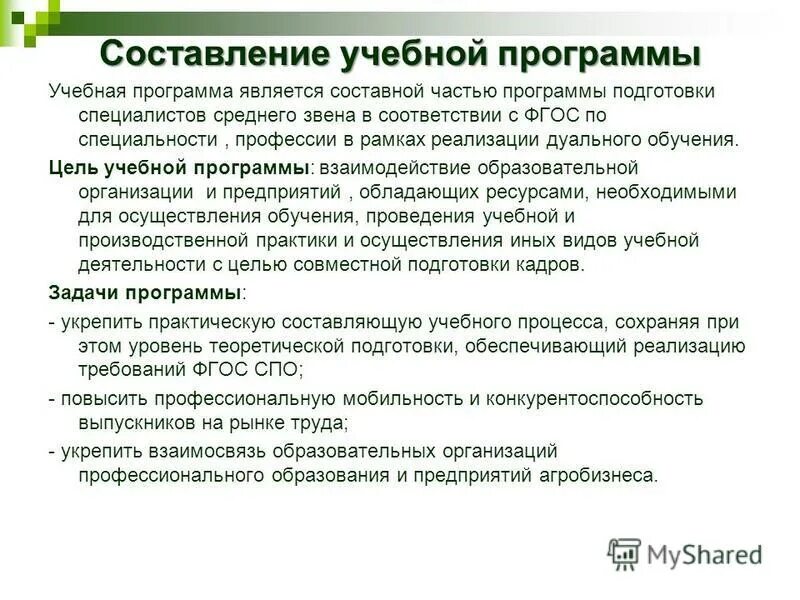 Составление учебной программы

Учебная программа является составной частью программы подготовки специалистов среднего звена в соответствии с ФГОС по специальности , профессии в рамках реализации дуального обучения.

Цель учебной программы: взаимодействие образовательной организации и предприятий , обладающих ресурсами, необходимыми для осуществления обучения, проведения учебной и производственной практики и осуществления иных видов учебной деятельности с целью совместной подготовки кадров.

Задачи программы:

- укрепить практическую составляющую учебного процесса, сохраняя при этом уровень теоретической подготовки, обеспечивающий реализацию требований ФГОС СПО;

- повысить профессиональную мобильность и конкурентоспособность выпускников на рынке труда;

- укрепить взаимосвязь образовательных организаций профессионального образования и предприятий агробизнеса.

MyShared